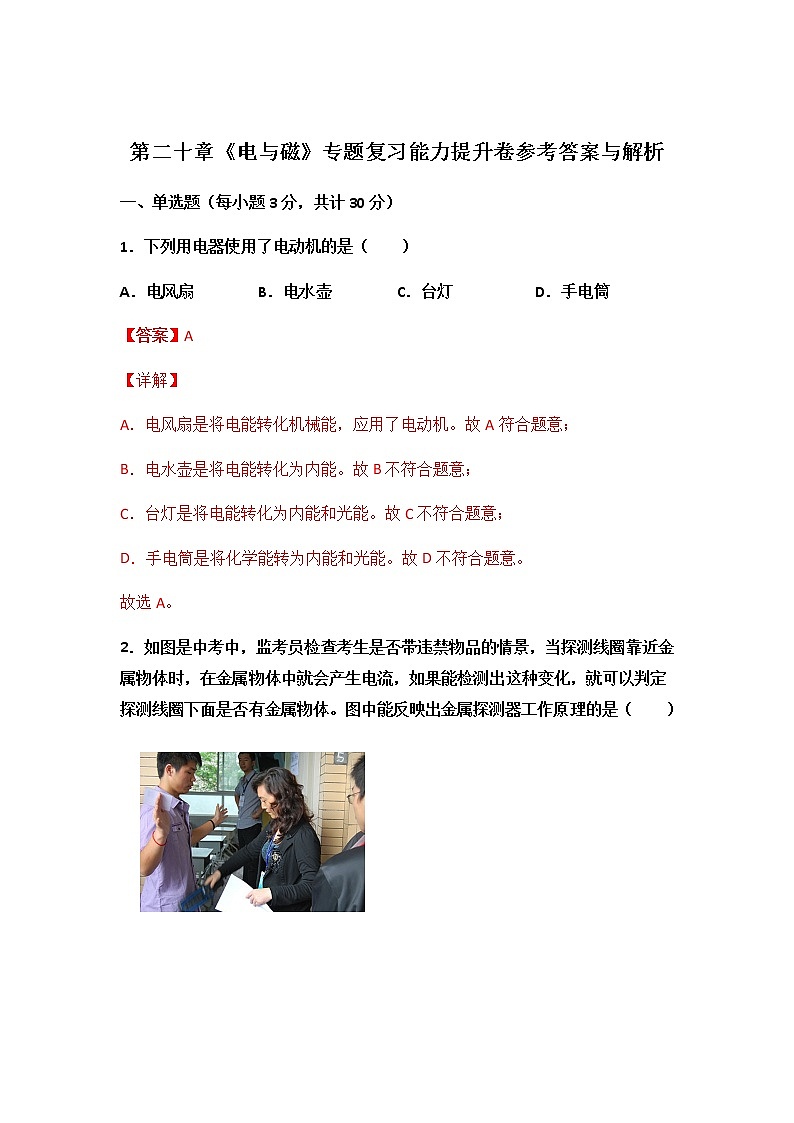 第二十章《电与磁》专题复习能力提升卷参考答案与解析

一、单选题（每小题3分，共计30分）

1．下列用电器使用了电动机的是（　　）

A．电风扇　　B．电水壶　　C．台灯　　D．手电筒

【答案】A

【详解】

A．电风扇是将电能转化机械能，应用了电动机。故A符合题意；

B．电水壶是将电能转化为内能。故B不符合题意；

C．台灯是将电能转化为内能和光能。故C不符合题意；

D．手电筒是将化学能转为内能和光能。故D不符合题意。

故选A。

2．如图是中考中，监考员检查考生是否带违禁物品的情景，当探测线圈靠近金属物体时，在金属物体中就会产生电流，如果能检测出这种变化，就可以判定探测线圈下面是否有金属物体。图中能反映出金属探测器工作原理的是（　　）